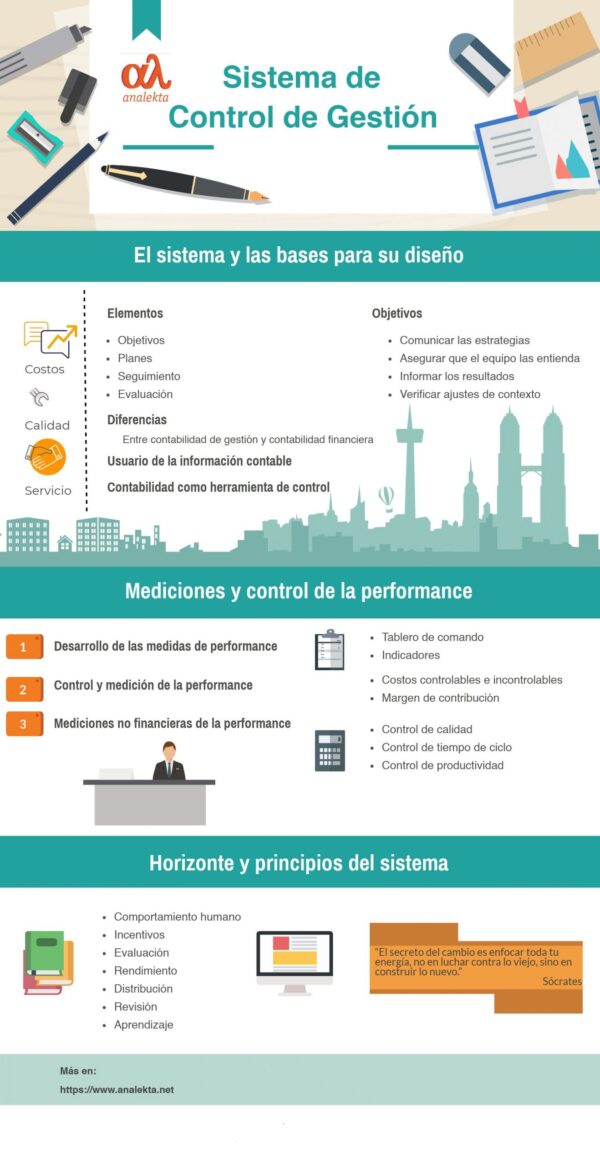 αλ
analekta

Sistema de
Control de Gestión

El sistema y las bases para su diseño

Costos

Calidad

Servicio

Elementos
- Objetivos
- Planes
- Seguimiento
- Evaluación

Diferencias
Entre contabilidad de gestión y contabilidad financiera

Usuario de la información contable

Contabilidad como herramienta de control

Objetivos
- Comunicar las estrategias
- Asegurar que el equipo las entienda
- Informar los resultados
- Verificar ajustes de contexto

Mediciones y control de la performance

1 Desarrollo de las medidas de performance

2 Control y medición de la performance

3 Mediciones no financieras de la performance

- Tablero de comando
- Indicadores

- Costos controlables e incontrolables
- Margen de contribución

- Control de calidad
- Control de tiempo de ciclo
- Control de productividad

Horizonte y principios del sistema

- Comportamiento humano
- Incentivos
- Evaluación
- Rendimiento
- Distribución
- Revisión
- Aprendizaje

"El secreto del cambio es enfocar toda tu energía, no en luchar contra lo viejo, sino en construir lo nuevo."
Sócrates

Más en:
https://www.analekta.net